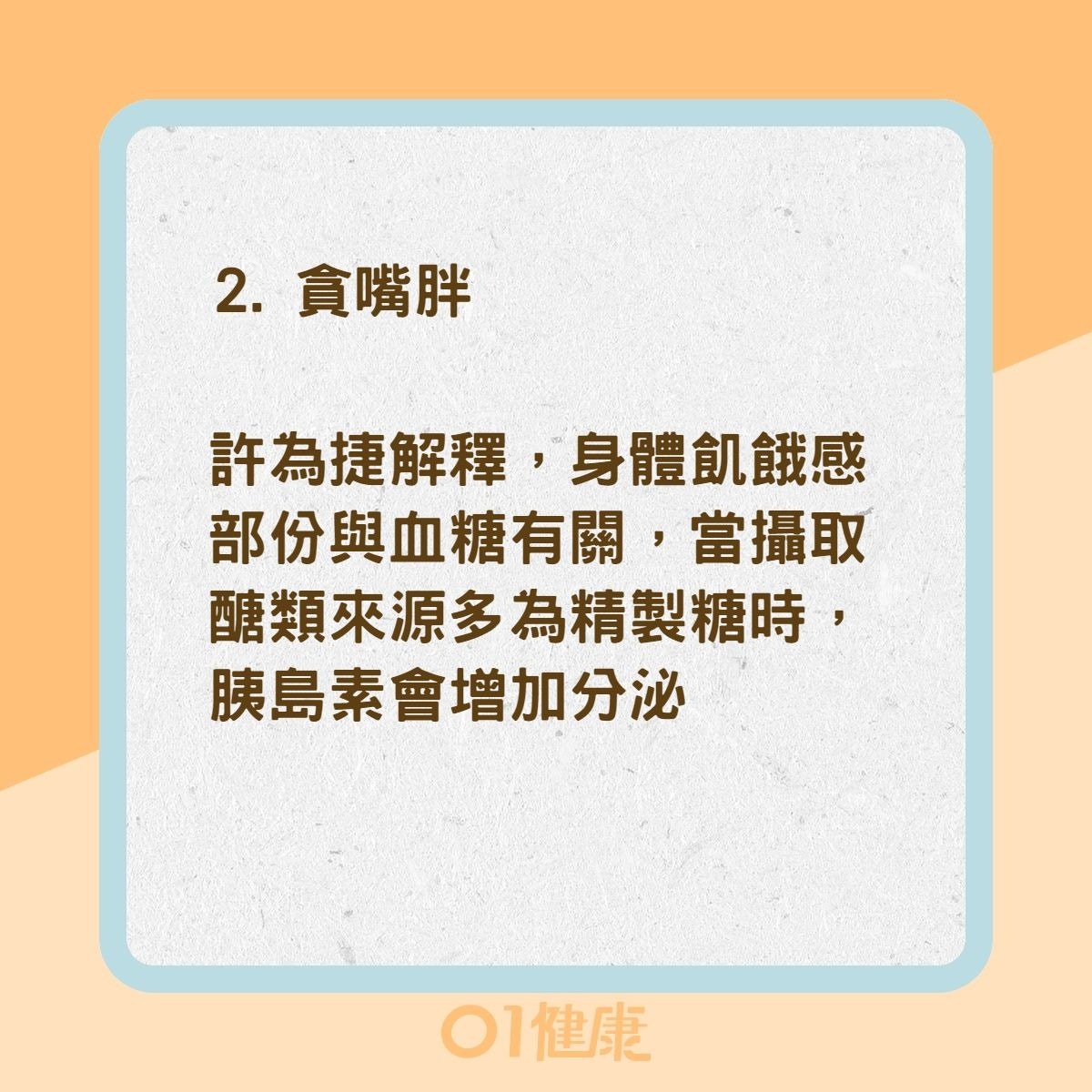 2. 貪嘴胖

許為捷解釋，身體飢餓感部份與血糖有關，當攝取醣類來源多為精製糖時，胰島素會增加分泌

01健康